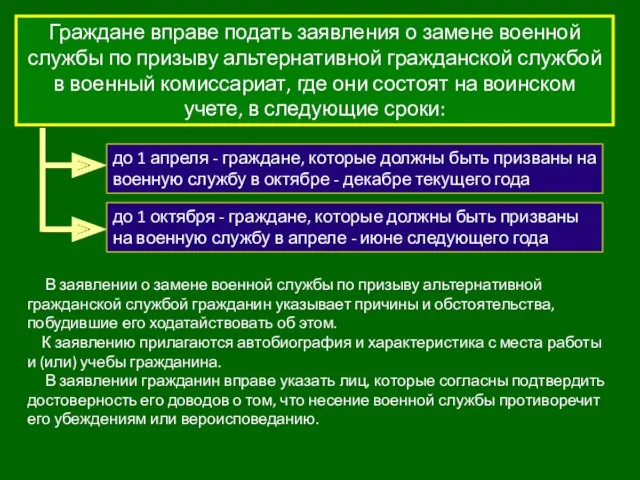 Граждане вправе подать заявления о замене военной службы по призыву альтернативной гражданской службой в военный комиссариат, где они состоят на воинском учете, в следующие сроки:

до 1 апреля - граждане, которые должны быть призваны на военную службу в октябре - декабре текущего года

до 1 октября - граждане, которые должны быть призваны на военную службу в апреле - июне следующего года

В заявлении о замене военной службы по призыву альтернативной гражданской службой гражданин указывает причины и обстоятельства, побудившие его ходатайствовать об этом.

К заявлению прилагаются автобиография и характеристика с места работы и (или) учебы гражданина.

В заявлении гражданин вправе указать лиц, которые согласны подтвердить достоверность его доводов о том, что несение военной службы противоречит его убеждениям или вероисповеданию.